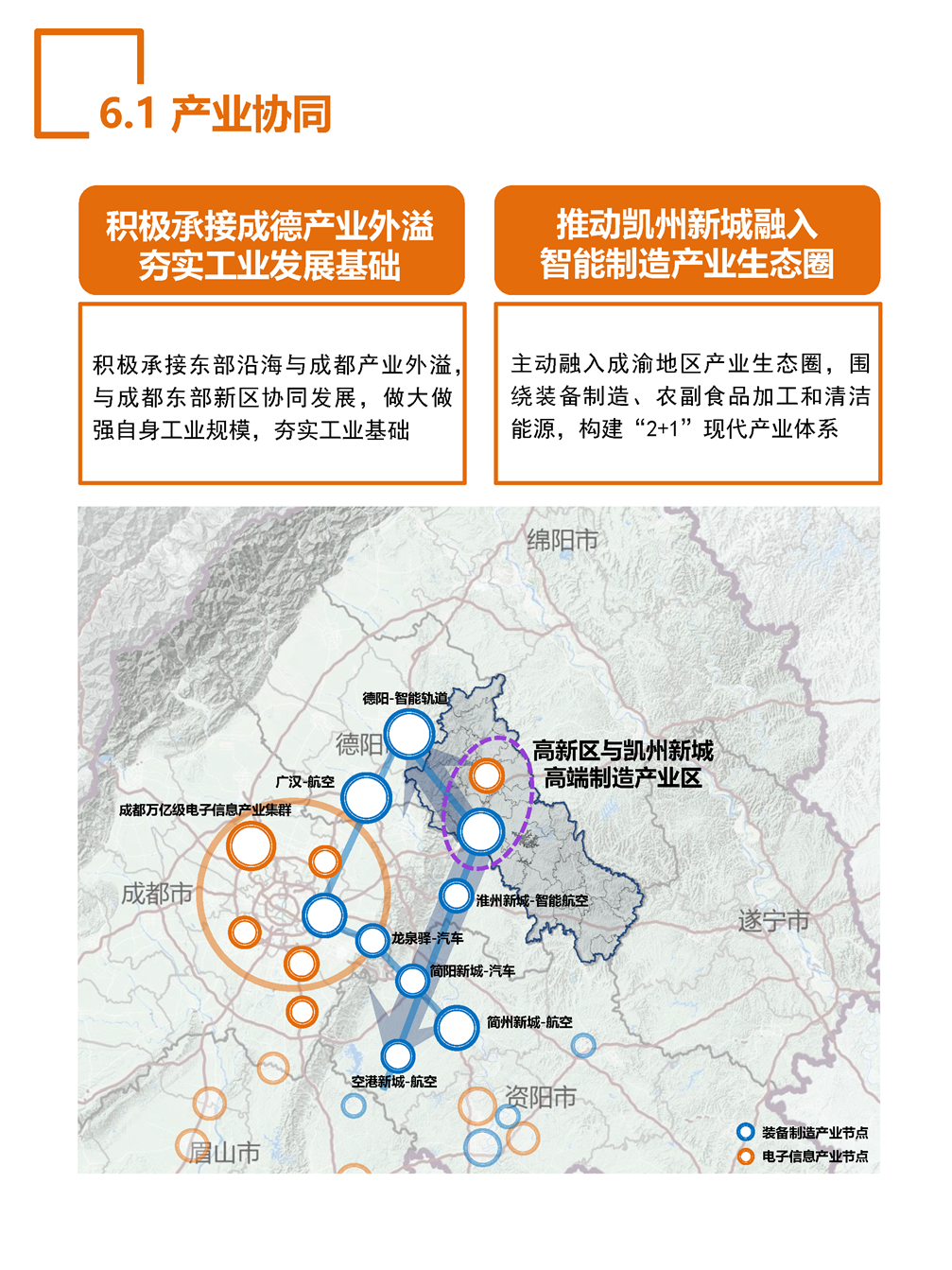 6.1 产业协同

积极承接成德产业外溢
夯实工业发展基础

积极承接东部沿海与成都产业外溢，与成都东部新区协同发展，做大做强自身工业规模，夯实工业基础

推动凯州新城融入
智能制造产业生态圈

主动融入成渝地区产业生态圈，围绕装备制造、农副食品加工和清洁能源，构建“2+1”现代产业体系

绵阳市

德阳-智能轨道

德阳

高新区与凯州新城
高端制造产业区

广汉-航空

成都万亿级电子信息产业集群

成都市

淮州新城-智能航空

遂宁市

龙泉驿-汽车

简阳新城-汽车

简州新城-航空

空港新城-航空

资阳市

眉山市

装备制造产业节点

电子信息产业节点